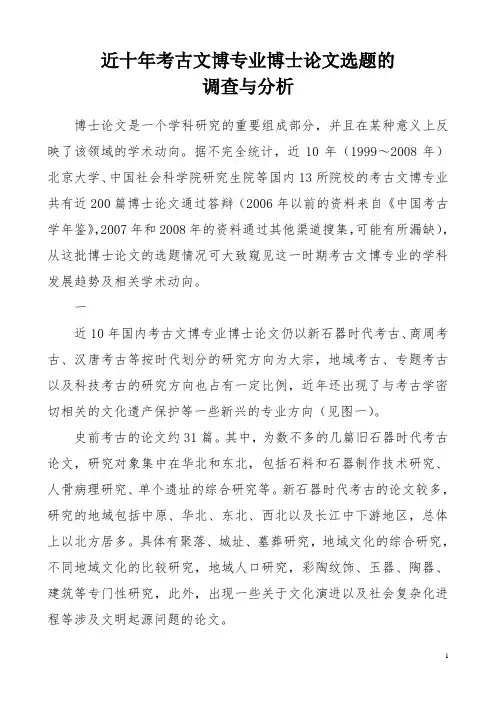 近十年考古文博专业博士论文选题的
调查与分析

博士论文是一个学科研究的重要组成部分，并且在某种意义上反映了该领域的学术动向。据不完全统计，近 10 年（1999～2008 年）北京大学、中国社会科学院研究生院等国内 13 所院校的考古文博专业共有近 200 篇博士论文通过答辩（2006 年以前的资料来自《中国考古学年鉴》，2007 年和 2008 年的资料通过其他渠道搜集，可能有所漏缺），从这批博士论文的选题情况可大致窥见这一时期考古文博专业的学科发展趋势及相关学术动向。

一

近 10 年国内考古文博专业博士论文仍以新石器时代考古、商周考古、汉唐考古等按时代划分的研究方向为大宗，地域考古、专题考古以及科技考古的研究方向也占有一定比例，近年还出现了与考古学密切相关的文化遗产保护等一些新兴的专业方向（见图一）。

史前考古的论文约 31 篇。其中，为数不多的几篇旧石器时代考古论文，研究对象集中在华北和东北，包括石料和石器制作技术研究、人骨病理研究、单个遗址的综合研究等。新石器时代考古的论文较多，研究的地域包括中原、华北、东北、西北以及长江中下游地区，总体上以北方居多。具体有聚落、城址、墓葬研究，地域文化的综合研究，不同地域文化的比较研究，地域人口研究，彩陶纹饰、玉器、陶器、建筑等专门性研究，此外，出现一些关于文化演进以及社会复杂化进程等涉及文明起源问题的论文。

1